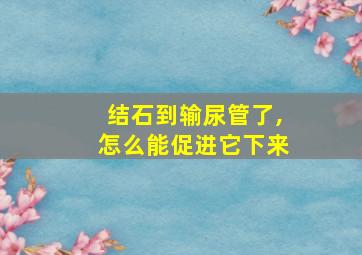 结石到输尿管了，
怎么能促进它下来